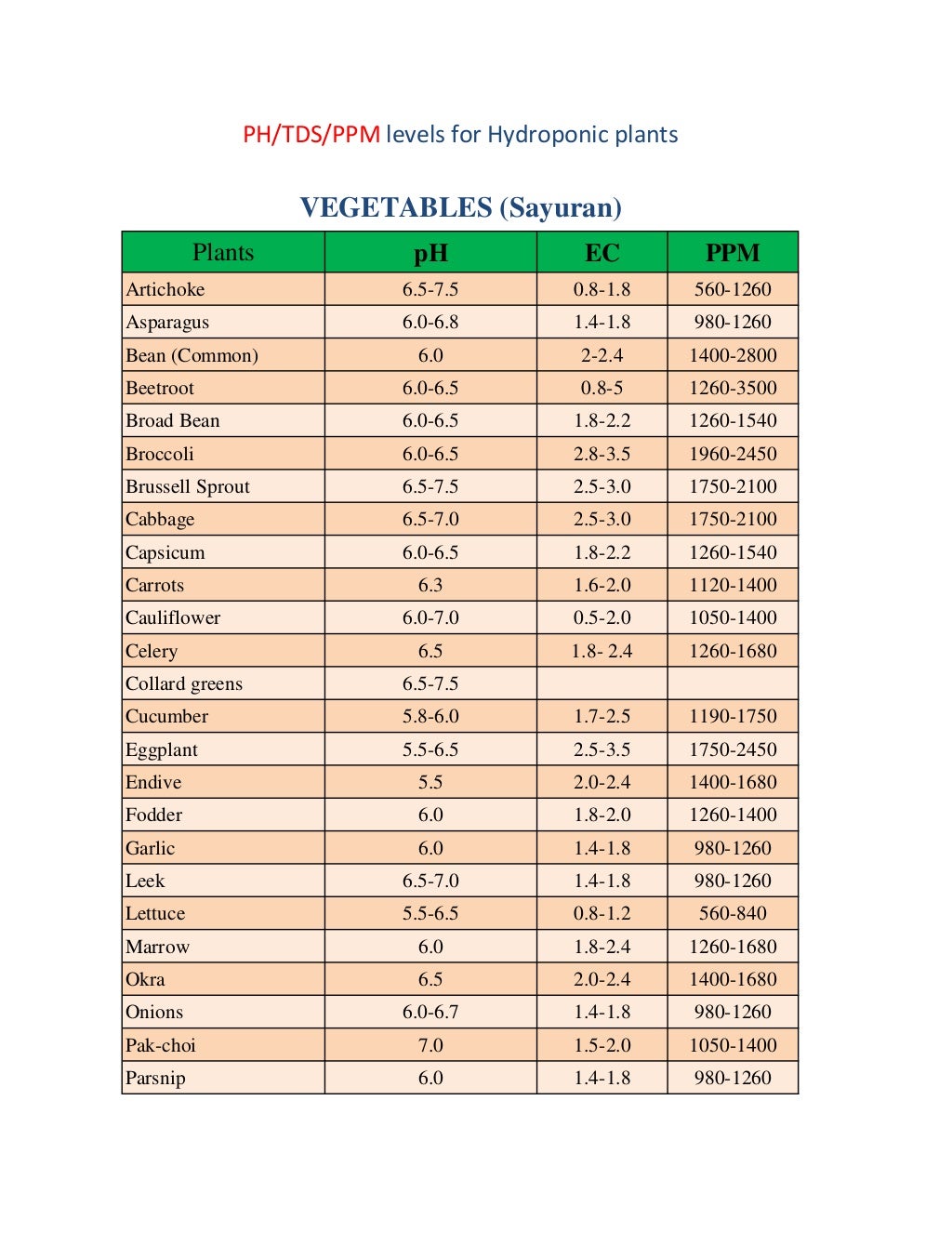 PH/TDS/PPM levels for Hydroponic plants

VEGETABLES (Sayuran)

| Plants | pH | EC | PPM |
|---|---|---|---|
| Artichoke | 6.5-7.5 | 0.8-1.8 | 560-1260 |
| Asparagus | 6.0-6.8 | 1.4-1.8 | 980-1260 |
| Bean (Common) | 6.0 | 2-2.4 | 1400-2800 |
| Beetroot | 6.0-6.5 | 0.8-5 | 1260-3500 |
| Broad Bean | 6.0-6.5 | 1.8-2.2 | 1260-1540 |
| Broccoli | 6.0-6.5 | 2.8-3.5 | 1960-2450 |
| Brussell Sprout | 6.5-7.5 | 2.5-3.0 | 1750-2100 |
| Cabbage | 6.5-7.0 | 2.5-3.0 | 1750-2100 |
| Capsicum | 6.0-6.5 | 1.8-2.2 | 1260-1540 |
| Carrots | 6.3 | 1.6-2.0 | 1120-1400 |
| Cauliflower | 6.0-7.0 | 0.5-2.0 | 1050-1400 |
| Celery | 6.5 | 1.8- 2.4 | 1260-1680 |
| Collard greens | 6.5-7.5 | | |
| Cucumber | 5.8-6.0 | 1.7-2.5 | 1190-1750 |
| Eggplant | 5.5-6.5 | 2.5-3.5 | 1750-2450 |
| Endive | 5.5 | 2.0-2.4 | 1400-1680 |
| Fodder | 6.0 | 1.8-2.0 | 1260-1400 |
| Garlic | 6.0 | 1.4-1.8 | 980-1260 |
| Leek | 6.5-7.0 | 1.4-1.8 | 980-1260 |
| Lettuce | 5.5-6.5 | 0.8-1.2 | 560-840 |
| Marrow | 6.0 | 1.8-2.4 | 1260-1680 |
| Okra | 6.5 | 2.0-2.4 | 1400-1680 |
| Onions | 6.0-6.7 | 1.4-1.8 | 980-1260 |
| Pak-choi | 7.0 | 1.5-2.0 | 1050-1400 |
| Parsnip | 6.0 | 1.4-1.8 | 980-1260 |